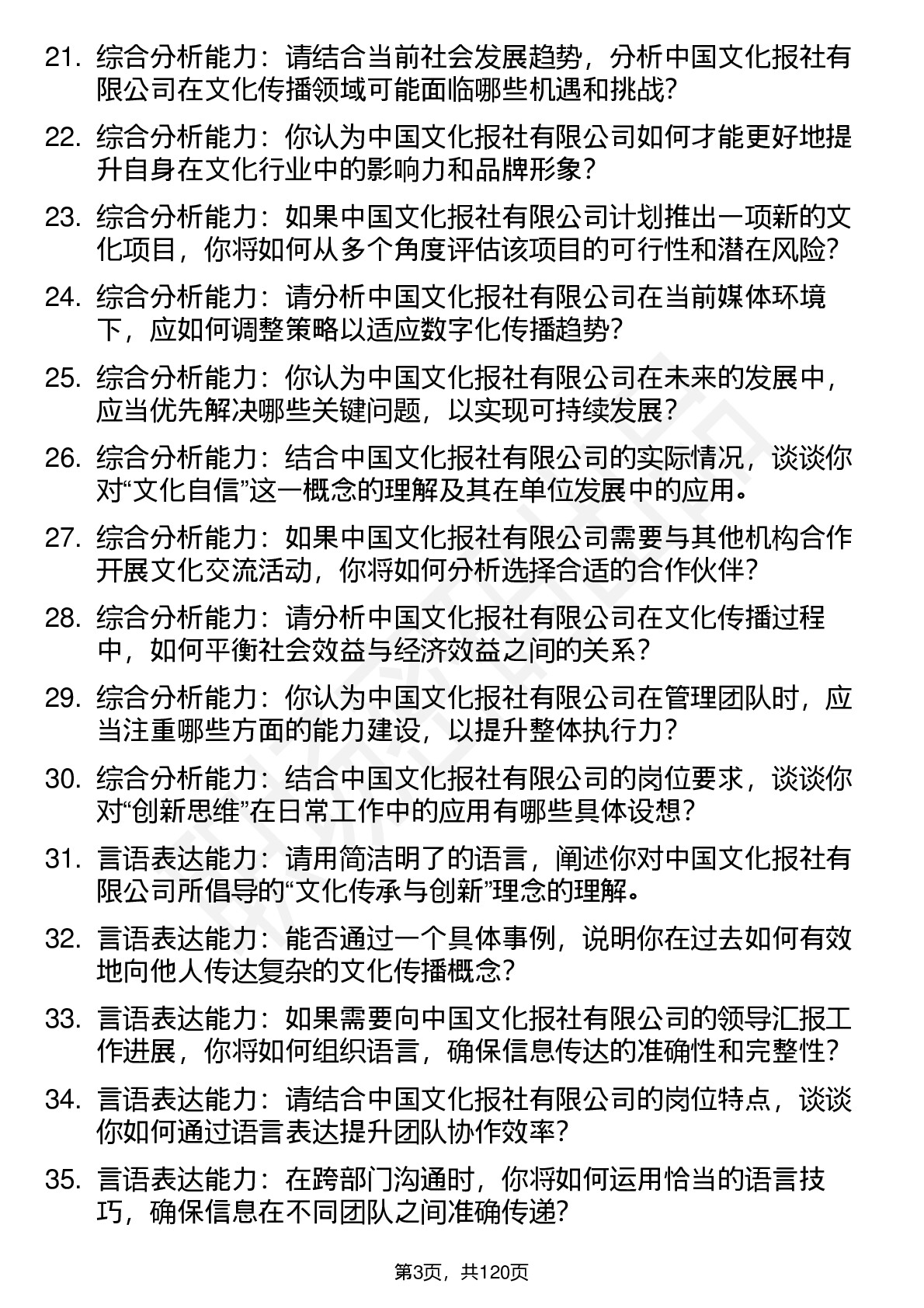 21. 综合分析能力：请结合当前社会发展趋势，分析中国文化报社有限公司在文化传播领域可能面临哪些机遇和挑战？

22. 综合分析能力：你认为中国文化报社有限公司如何才能更好地提升自身在文化行业中的影响力和品牌形象？

23. 综合分析能力：如果中国文化报社有限公司计划推出一项新的文化项目，你将如何从多个角度评估该项目的可行性和潜在风险？

24. 综合分析能力：请分析中国文化报社有限公司在当前媒体环境下，应如何调整策略以适应数字化传播趋势？

25. 综合分析能力：你认为中国文化报社有限公司在未来的发展中，应当优先解决哪些关键问题，以实现可持续发展？

26. 综合分析能力：结合中国文化报社有限公司的实际情况，谈谈你对“文化自信”这一概念的理解及其在单位发展中的应用。

27. 综合分析能力：如果中国文化报社有限公司需要与其他机构合作开展文化交流活动，你将如何分析选择合适的合作伙伴？

28. 综合分析能力：请分析中国文化报社有限公司在文化传播过程中，如何平衡社会效益与经济效益之间的关系？

29. 综合分析能力：你认为中国文化报社有限公司在管理团队时，应当注重哪些方面的能力建设，以提升整体执行力？

30. 综合分析能力：结合中国文化报社有限公司的岗位要求，谈谈你对“创新思维”在日常工作中的应用有哪些具体设想？

31. 言语表达能力：请用简洁明了的语言，阐述你对中国文化报社有限公司所倡导的“文化传承与创新”理念的理解。

32. 言语表达能力：能否通过一个具体事例，说明你在过去如何有效地向他人传达复杂的文化传播概念？

33. 言语表达能力：如果需要向中国文化报社有限公司的领导汇报工作进展，你将如何组织语言，确保信息传达的准确性和完整性？

34. 言语表达能力：请结合中国文化报社有限公司的岗位特点，谈谈你如何通过语言表达提升团队协作效率？

35. 言语表达能力：在跨部门沟通时，你将如何运用恰当的语言技巧，确保信息在不同团队之间准确传递？

第3页，共120页